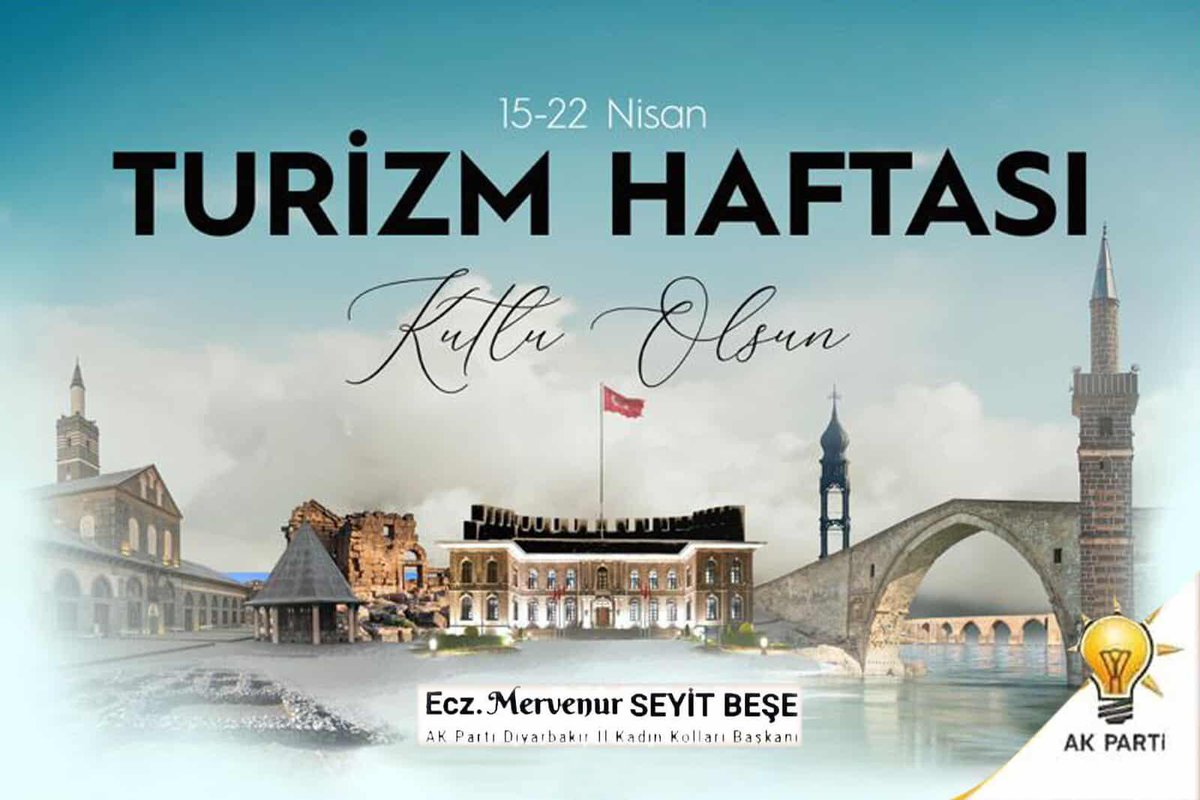 15-22 Nisan
TURİZM HAFTASI
Kutlu Olsun

Ecz. Mervenur SEYİT BEŞE
AK Parti Diyarbakır İl Kadın Kolları Başkanı

AK PARTİ